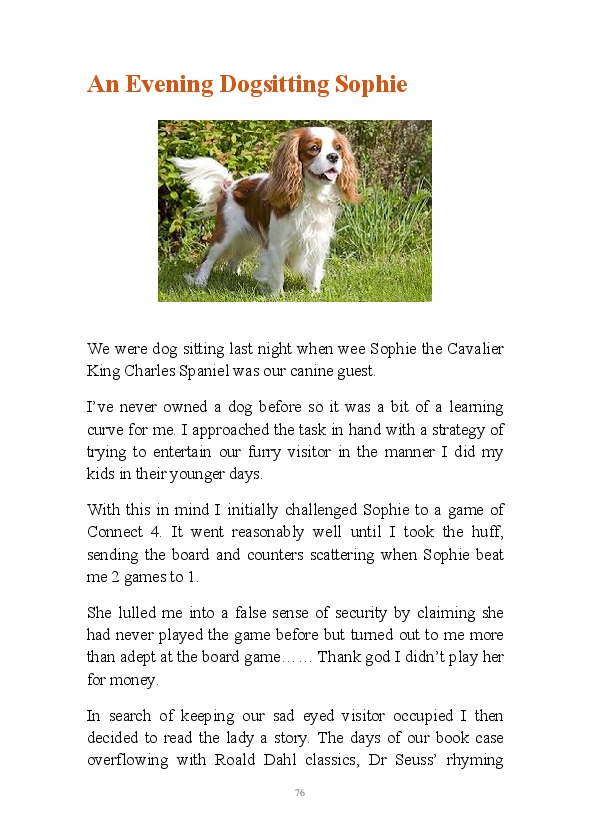 An Evening Dogsitting Sophie

We were dog sitting last night when wee Sophie the Cavalier King Charles Spaniel was our canine guest.

I've never owned a dog before so it was a bit of a learning curve for me. I approached the task in hand with a strategy of trying to entertain our furry visitor in the manner I did my kids in their younger days.

With this in mind I initially challenged Sophie to a game of Connect 4. It went reasonably well until I took the huff, sending the board and counters scattering when Sophie beat me 2 games to 1.

She lulled me into a false sense of security by claiming she had never played the game before but turned out to me more than adept at the board game…… Thank god I didn't play her for money.

In search of keeping our sad eyed visitor occupied I then decided to read the lady a story. The days of our book case overflowing with Roald Dahl classics, Dr Seuss' rhyming

76